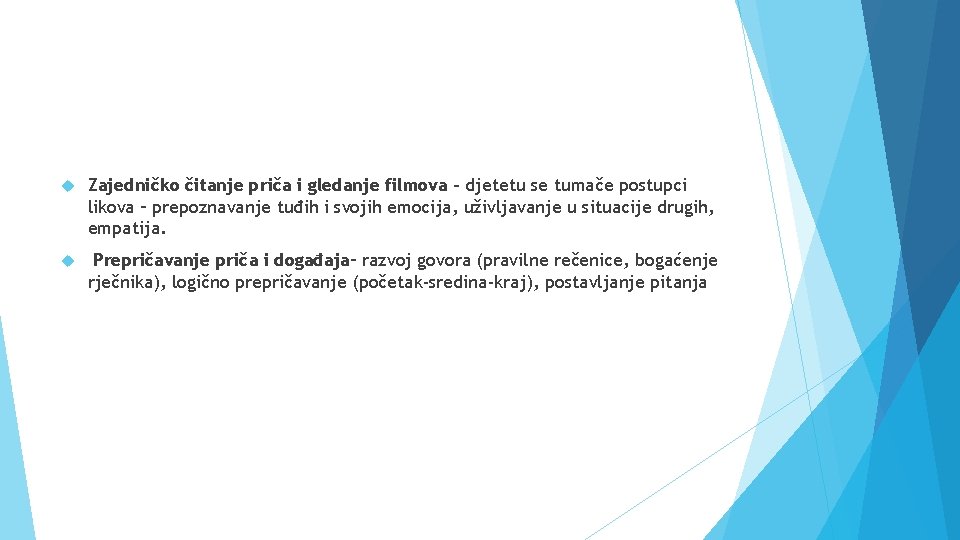 Zajedničko čitanje priča i gledanje filmova – djetetu se tumače postupci likova – prepoznavanje tuđih i svojih emocija, uživljavanje u situacije drugih, empatija.

Prepričavanje priča i događaja– razvoj govora (pravilne rečenice, bogaćenje rječnika), logično prepričavanje (početak-sredina-kraj), postavljanje pitanja